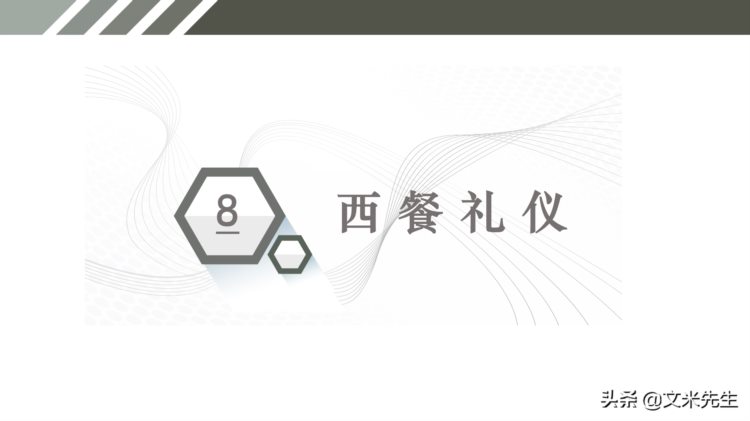 8

西餐礼仪

头条 @文米先生